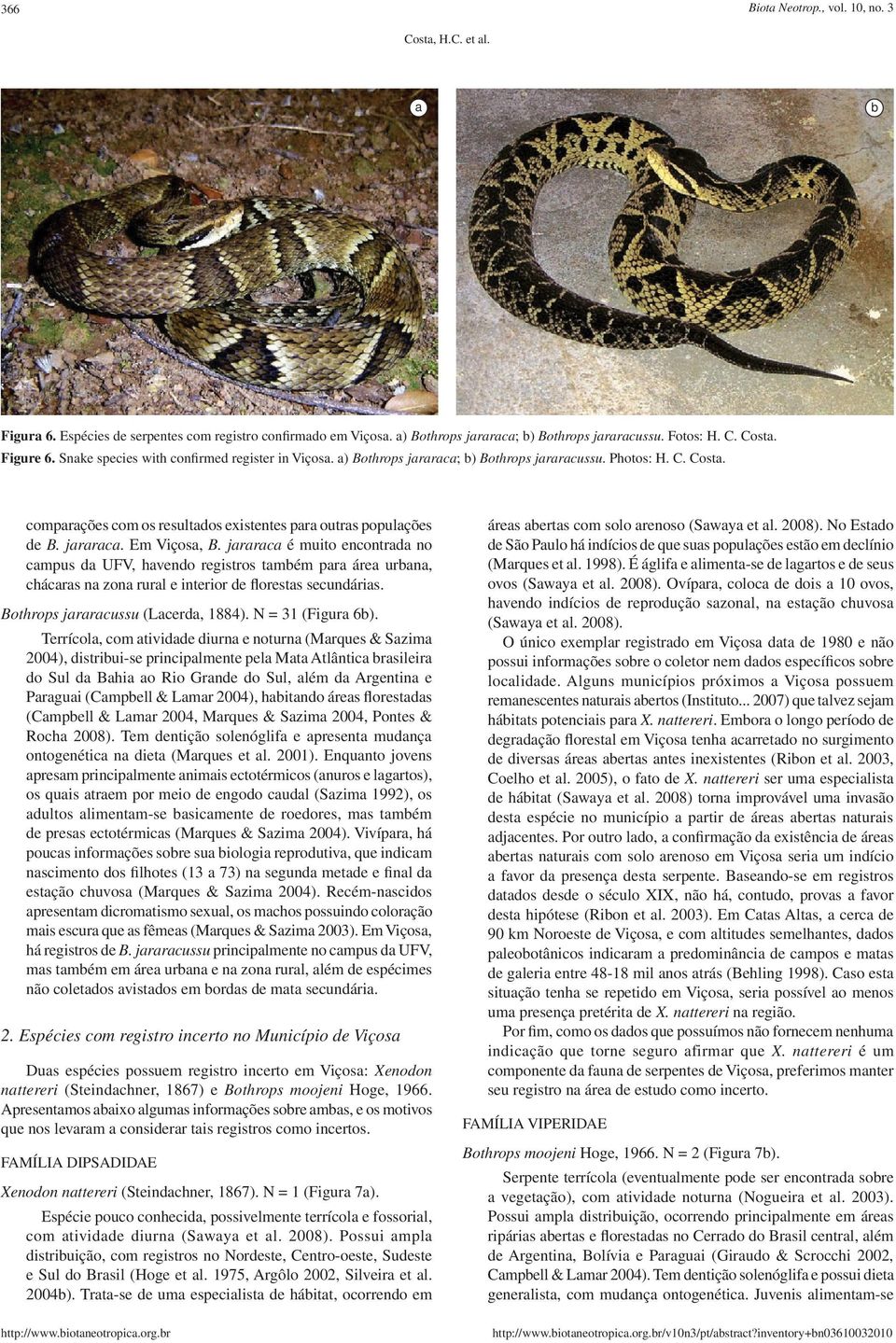 366

Biota Neotrop., vol. 10, no. 3

Costa, H.C. et al.

a

b

Figura 6. Espécies de serpentes com registro confirmado em Viçosa. a) Bothrops jararaca; b) Bothrops jararacussu. Fotos: H. C. Costa.
Figure 6. Snake species with confirmed register in Viçosa. a) Bothrops jararaca; b) Bothrops jararacussu. Photos: H. C. Costa.

comparações com os resultados existentes para outras populações de B. jararaca. Em Viçosa, B. jararaca é muito encontrada no campus da UFV, havendo registros também para área urbana, chácaras na zona rural e interior de florestas secundárias.

Bothrops jararacussu (Lacerda, 1884). N = 31 (Figura 6b).

Terrícola, com atividade diurna e noturna (Marques & Sazima 2004), distribui-se principalmente pela Mata Atlântica brasileira do Sul da Bahia ao Rio Grande do Sul, além da Argentina e Paraguai (Campbell & Lamar 2004), habitando áreas florestadas (Campbell & Lamar 2004, Marques & Sazima 2004, Pontes & Rocha 2008). Tem dentição solenóglifa e apresenta mudança ontogenética na dieta (Marques et al. 2001). Enquanto jovens apresam principalmente animais ectotérmicos (anuros e lagartos), os quais atraem por meio de engodo caudal (Sazima 1992), os adultos alimentam-se basicamente de roedores, mas também de presas ectotérmicas (Marques & Sazima 2004). Vivípara, há poucas informações sobre sua biologia reprodutiva, que indicam nascimento dos filhotes (13 a 73) na segunda metade e final da estação chuvosa (Marques & Sazima 2004). Recém-nascidos apresentam dicromatismo sexual, os machos possuindo coloração mais escura que as fêmeas (Marques & Sazima 2003). Em Viçosa, há registros de B. jararacussu principalmente no campus da UFV, mas também em área urbana e na zona rural, além de espécimes não coletados avistados em bordas de mata secundária.

2. Espécies com registro incerto no Município de Viçosa

Duas espécies possuem registro incerto em Viçosa: Xenodon nattereri (Steindachner, 1867) e Bothrops moojeni Hoge, 1966. Apresentamos abaixo algumas informações sobre ambas, e os motivos que nos levaram a considerar tais registros como incertos.

FAMÍLIA DIPSADIDAE

Xenodon nattereri (Steindachner, 1867). N = 1 (Figura 7a).

Espécie pouco conhecida, possivelmente terrícola e fossorial, com atividade diurna (Sawaya et al. 2008). Possui ampla distribuição, com registros no Nordeste, Centro-oeste, Sudeste e Sul do Brasil (Hoge et al. 1975, Argôlo 2002, Silveira et al. 2004b). Trata-se de uma especialista de hábitat, ocorrendo em áreas abertas com solo arenoso (Sawaya et al. 2008). No Estado de São Paulo há indícios de que suas populações estão em declínio (Marques et al. 1998). É áglifa e alimenta-se de lagartos e de seus ovos (Sawaya et al. 2008). Ovípara, coloca de dois a 10 ovos, havendo indícios de reprodução sazonal, na estação chuvosa (Sawaya et al. 2008).

O único exemplar registrado em Viçosa data de 1980 e não possui informações sobre o coletor nem dados específicos sobre localidade. Alguns municípios próximos a Viçosa possuem remanescentes naturais abertos (Instituto... 2007) que talvez sejam hábitats potenciais para X. nattereri. Embora o longo período de degradação florestal em Viçosa tenha acarretado no surgimento de diversas áreas abertas antes inexistentes (Ribon et al. 2003, Coelho et al. 2005), o fato de X. nattereri ser uma especialista de hábitat (Sawaya et al. 2008) torna improvável uma invasão desta espécie no município a partir de áreas abertas naturais adjacentes. Por outro lado, a confirmação da existência de áreas abertas naturais com solo arenoso em Viçosa seria um indício a favor da presença desta serpente. Baseando-se em registros datados desde o século XIX, não há, contudo, provas a favor desta hipótese (Ribon et al. 2003). Em Catas Altas, a cerca de 90 km Noroeste de Viçosa, e com altitudes semelhantes, dados paleobotânicos indicaram a predominância de campos e matas de galeria entre 48-18 mil anos atrás (Behling 1998). Caso esta situação tenha se repetido em Viçosa, seria possível ao menos uma presença pretérita de X. nattereri na região.

Por fim, como os dados que possuímos não fornecem nenhuma indicação que torne seguro afirmar que X. nattereri é um componente da fauna de serpentes de Viçosa, preferimos manter seu registro na área de estudo como incerto.

FAMÍLIA VIPERIDAE

Bothrops moojeni Hoge, 1966. N = 2 (Figura 7b).

Serpente terrícola (eventualmente pode ser encontrada sobre a vegetação), com atividade noturna (Nogueira et al. 2003). Possui ampla distribuição, ocorrendo principalmente em áreas ripárias abertas e florestadas no Cerrado do Brasil central, além de Argentina, Bolívia e Paraguai (Giraudo & Scrocchi 2002, Campbell & Lamar 2004). Tem dentição solenóglifa e possui dieta generalista, com mudança ontogenética. Juvenis alimentam-se

http://www.biotaneotropica.org.br

http://www.biotaneotropica.org.br/v10n3/pt/abstract?inventory+bn03610032010